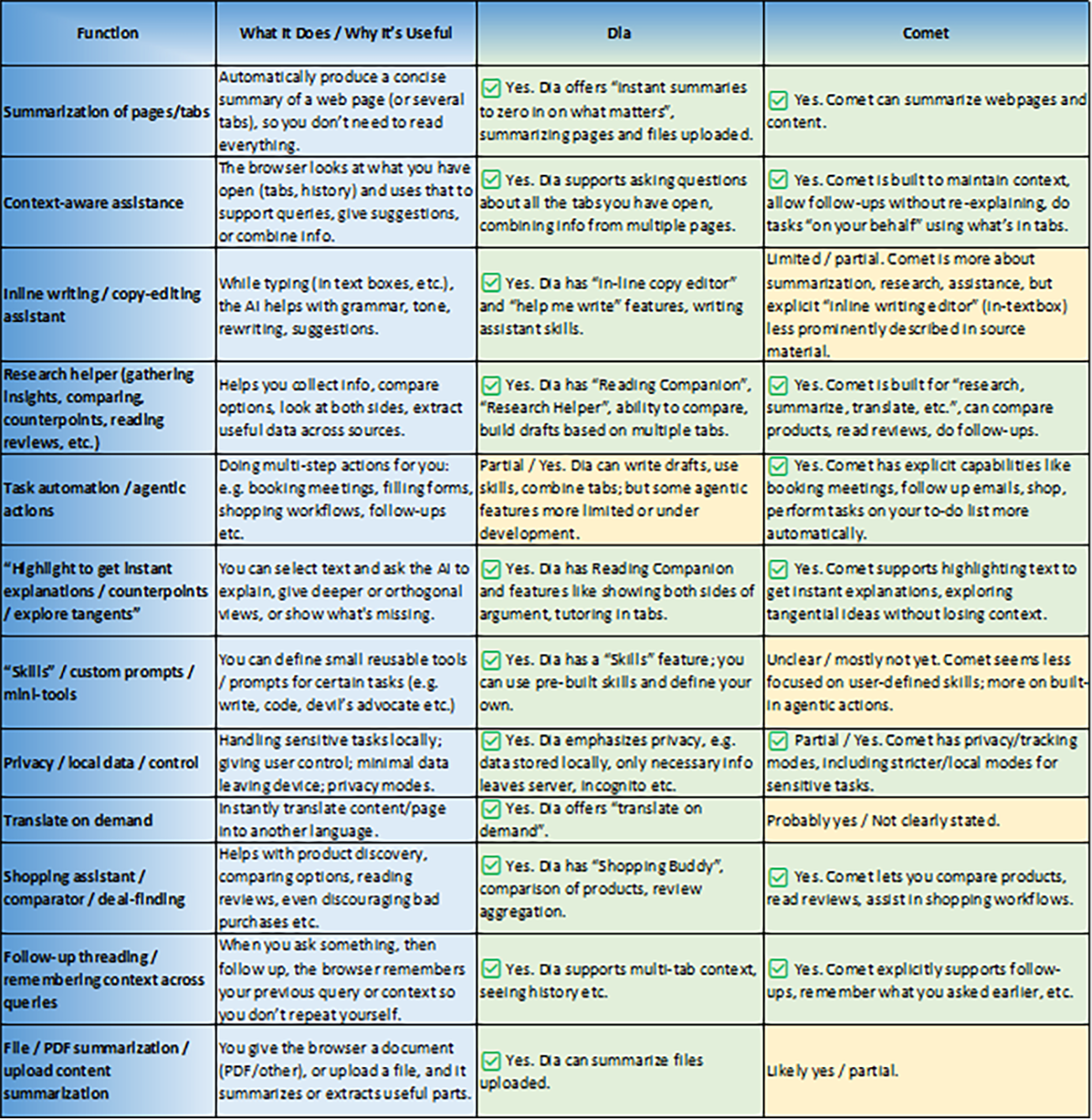 | Function | What It Does / Why It's Useful | Dia | Comet |
|---|---|---|---|
| Summarization of pages/tabs | Automatically produce a concise summary of a web page (or several tabs), so you don't need to read everything. | ✅ Yes. Dia offers "instant summaries to zero in on what matters", summarizing pages and files uploaded. | ✅ Yes. Comet can summarize webpages and content. |
| Context-aware assistance | The browser looks at what you have open (tabs, history) and uses that to support queries, give suggestions, or combine info. | ✅ Yes. Dia supports asking questions about all the tabs you have open, combining info from multiple pages. | ✅ Yes. Comet is built to maintain context, allow follow-ups without re-explaining, do tasks "on your behalf" using what's in tabs. |
| Inline writing / copy-editing assistant | While typing (in text boxes, etc.), the AI helps with grammar, tone, rewriting, suggestions. | ✅ Yes. Dia has "in-line copy editor" and "help me write" features, writing assistant skills. | Limited / partial. Comet is more about summarization, research, assistance, but explicit "inline writing editor" (in-textbox) less prominently described in source material. |
| Research helper (gathering insights, comparing, counterpoints, reading reviews, etc.) | Helps you collect info, compare options, look at both sides, extract useful data across sources. | ✅ Yes. Dia has "Reading Companion", "Research Helper", ability to compare, build drafts based on multiple tabs. | ✅ Yes. Comet is built for "research, summarize, translate, etc.", can compare products, read reviews, do follow-ups. |
| Task automation / agentic actions | Doing multi-step actions for you: e.g. booking meetings, filling forms, shopping workflows, follow-ups etc. | Partial / Yes. Dia can write drafts, use skills, combine tabs; but some agentic features more limited or under development. | ✅ Yes. Comet has explicit capabilities like booking meetings, follow up emails, shop, perform tasks on your to-do list more automatically. |
| "Highlight to get instant explanations / counterpoints / explore tangents" | You can select text and ask the AI to explain, give deeper or orthogonal views, or show what's missing. | ✅ Yes. Dia has Reading Companion and features like showing both sides of argument, tutoring in tabs. | ✅ Yes. Comet supports highlighting text to get instant explanations, exploring tangential ideas without losing context. |
| "Skills" / custom prompts / mini-tools | You can define small reusable tools / prompts for certain tasks (e.g. write, code, devil's advocate etc.) | ✅ Yes. Dia has a "Skills" feature; you can use pre-built skills and define your own. | Unclear / mostly not yet. Comet seems less focused on user-defined skills; more on built-in agentic actions. |
| Privacy / local data / control | Handling sensitive tasks locally; giving user control; minimal data leaving device; privacy modes. | ✅ Yes. Dia emphasizes privacy, e.g. data stored locally, only necessary info leaves server, incognito etc. | ✅ Partial / Yes. Comet has privacy/tracking modes, including stricter/local modes for sensitive tasks. |
| Translate on demand | Instantly translate content/page into another language. | ✅ Yes. Dia offers "translate on demand". | Probably yes / Not clearly stated. |
| Shopping assistant / comparator / deal-finding | Helps with product discovery, comparing options, reading reviews, even discouraging bad purchases etc. | ✅ Yes. Dia has "Shopping Buddy", comparison of products, review aggregation. | ✅ Yes. Comet lets you compare products, read reviews, assist in shopping workflows. |
| Follow-up threading / remembering context across queries | When you ask something, then follow up, the browser remembers your previous query or context so you don't repeat yourself. | ✅ Yes. Dia supports multi-tab context, seeing history etc. | ✅ Yes. Comet explicitly supports follow-ups, remember what you asked earlier, etc. |
| File / PDF summarization / upload content summarization | You give the browser a document (PDF/other), or upload a file, and it summarizes or extracts useful parts. | ✅ Yes. Dia can summarize files uploaded. | Likely yes / partial. |